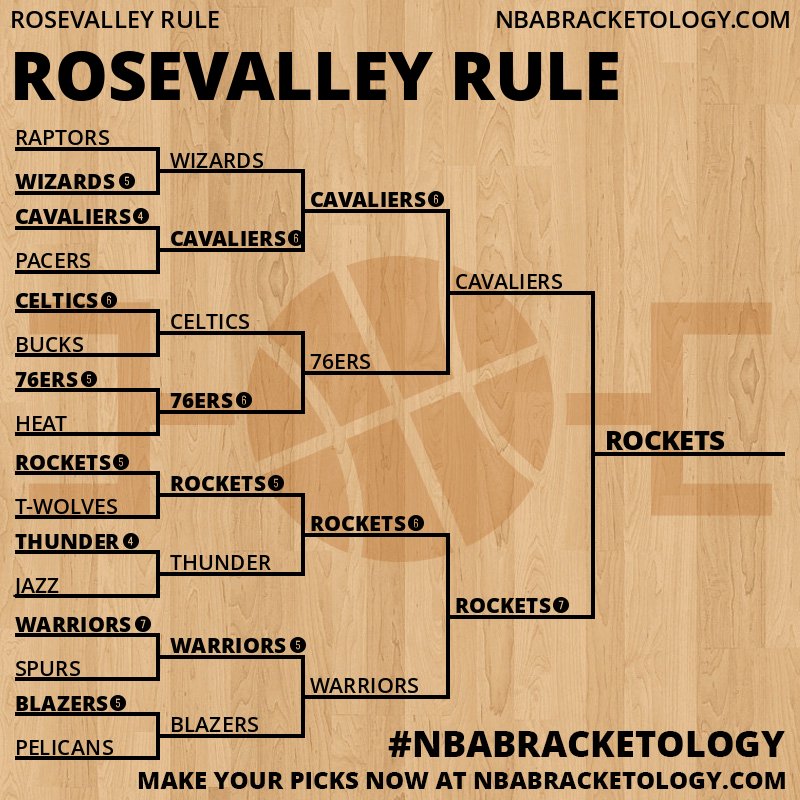 ROSEVALLEY RULE NBABRACKETOLOGY.COM

ROSEVALLEY RULE

RAPTORS
WIZARDS 5
CAVALIERS 4
PACERS
CELTICS 6
BUCKS
76ERS 5
HEAT
ROCKETS 5
T-WOLVES
THUNDER 4
JAZZ
WARRIORS 7
SPURS
BLAZERS 5
PELICANS

WIZARDS
CAVALIERS 6
CELTICS
76ERS 6
ROCKETS 5
THUNDER
WARRIORS 5
BLAZERS

CAVALIERS 6
76ERS
ROCKETS 6
WARRIORS

CAVALIERS
ROCKETS 7

ROCKETS

#NBABRACKETOLOGY
MAKE YOUR PICKS NOW AT NBABRACKETOLOGY.COM